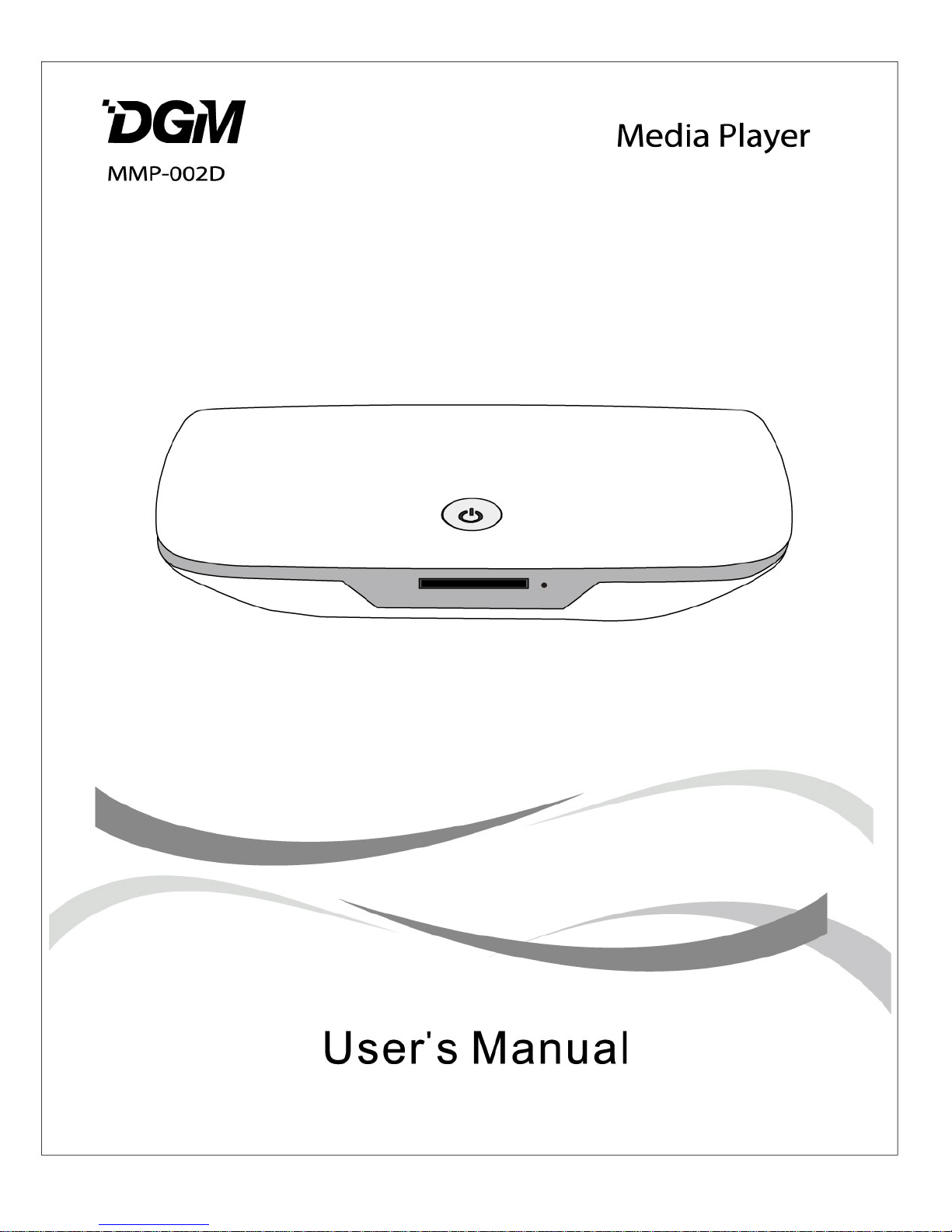 DGM

MMP-002D

Media Player

User's Manual